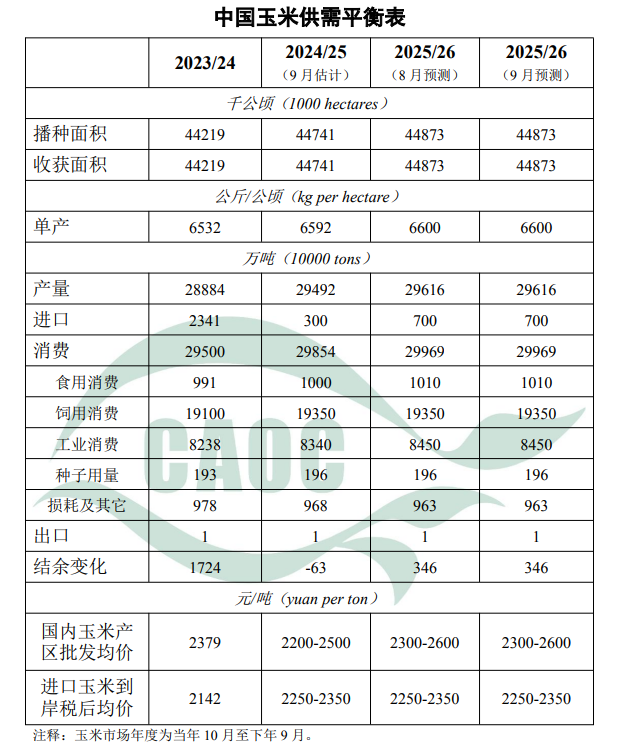 中国玉米供需平衡表

| | 2023/24 | 2024/25 (9月估计) | 2025/26 (8月预测) | 2025/26 (9月预测) |
|---|---|---|---|---|
| 千公顷（1000 hectares） | | | | |
| 播种面积 | 44219 | 44741 | 44873 | 44873 |
| 收获面积 | 44219 | 44741 | 44873 | 44873 |
| 公斤/公顷（kg per hectare） | | | | |
| 单产 | 6532 | 6592 | 6600 | 6600 |
| 万吨（10000 tons） | | | | |
| 产量 | 28884 | 29492 | 29616 | 29616 |
| 进口 | 2341 | 300 | 700 | 700 |
| 消费 | 29500 | 29854 | 29969 | 29969 |
| 食用消费 | 991 | 1000 | 1010 | 1010 |
| 饲用消费 | 19100 | 19350 | 19350 | 19350 |
| 工业消费 | 8238 | 8340 | 8450 | 8450 |
| 种子用量 | 193 | 196 | 196 | 196 |
| 损耗及其它 | 978 | 968 | 963 | 963 |
| 出口 | 1 | 1 | 1 | 1 |
| 结余变化 | 1724 | -63 | 346 | 346 |
| 元/吨（yuan per ton） | | | | |
| 国内玉米产区批发均价 | 2379 | 2200-2500 | 2300-2600 | 2300-2600 |
| 进口玉米到岸税后均价 | 2142 | 2250-2350 | 2250-2350 | 2250-2350 |

CAOC

注释：玉米市场年度为当年10月至下年9月。